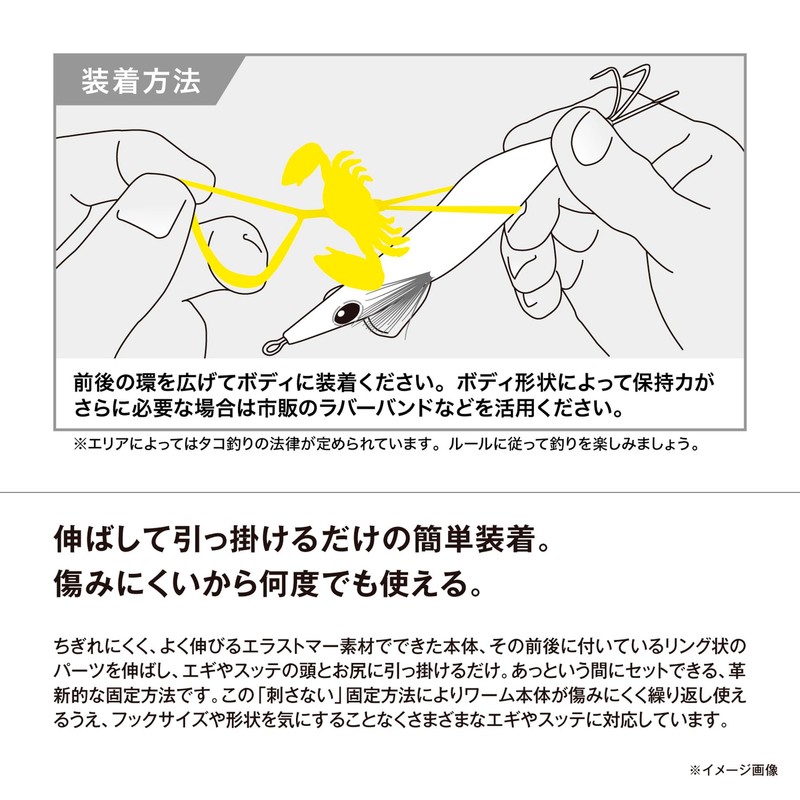 装着方法

前後の環を広げてボディに装着ください。ボディ形状によって保持力がさらに必要な場合は市販のラバーバンドなどを活用ください。

※エリアによってはタコ釣りの法律が定められています。ルールに従って釣りを楽しみましょう。

伸ばして引っ掛けるだけの簡単装着。
傷みにくいから何度でも使える。

ちぎれにくく、よく伸びるエラストマー素材でできた本体、その前後に付いているリング状のパーツを伸ばし、エギやスッテの頭とお尻に引っ掛けるだけ。あっという間にセットできる、革新的な固定方法です。この「刺さない」固定方法によりワーム本体が傷みにくく繰り返し使えるうえ、フックサイズや形状を気にすることなくさまざまなエギやスッテに対応しています。

※イメージ画像